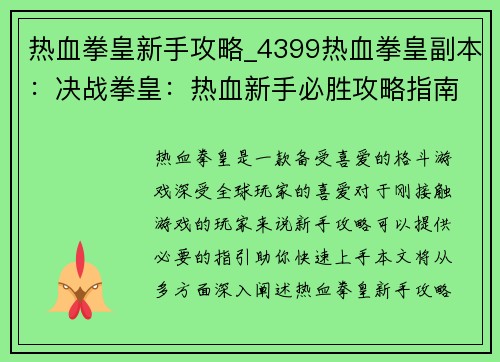 热血拳皇新手攻略_4399热血拳皇副本：决战拳皇：热血新手必胜攻略指南

热血拳皇是一款备受喜爱的格斗游戏深受全球玩家的喜爱对于刚接触游戏的玩家来说新手攻略可以提供必要的指引助你快速上手本文将从多方面深入阐述热血拳皇新手攻略